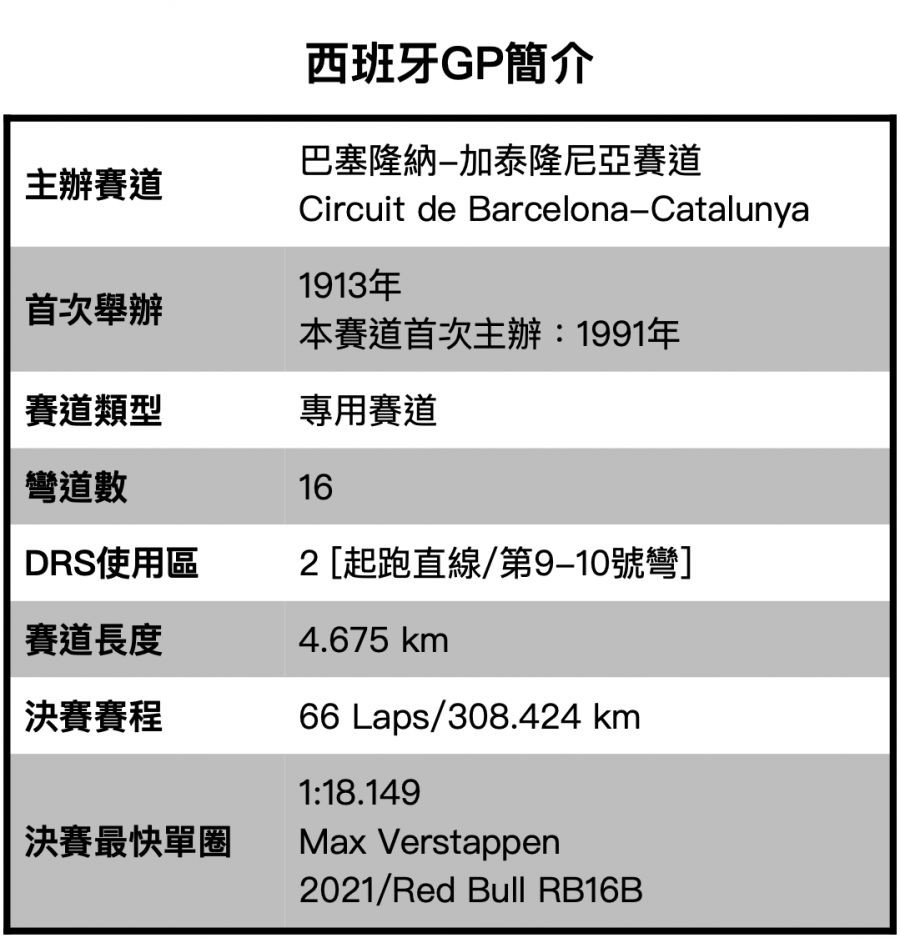 西班牙GP簡介

| 主辦賽道 | 巴塞隆納–加泰隆尼亞賽道 Circuit de Barcelona–Catalunya |
|---|---|
| 首次舉辦 | 1913年 本賽道首次主辦：1991年 |
| 賽道類型 | 專用賽道 |
| 彎道數 | 16 |
| DRS使用區 | 2 [起跑直線/第9–10號彎] |
| 賽道長度 | 4.675 km |
| 決賽賽程 | 66 Laps/308.424 km |
| 決賽最快單圈 | 1:18.149 Max Verstappen 2021/Red Bull RB16B |